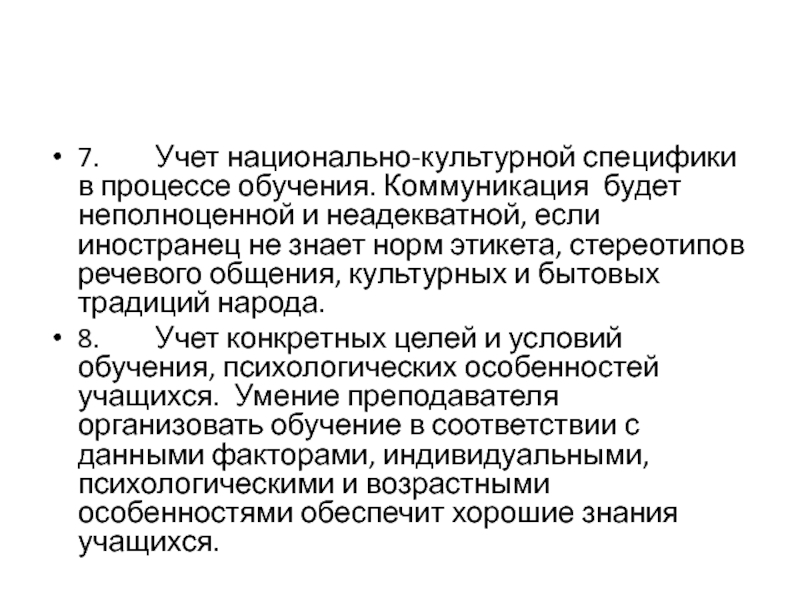 • 7. Учет национально-культурной специфики в процессе обучения. Коммуникация будет неполноценной и неадекватной, если иностранец не знает норм этикета, стереотипов речевого общения, культурных и бытовых традиций народа.
• 8. Учет конкретных целей и условий обучения, психологических особенностей учащихся. Умение преподавателя организовать обучение в соответствии с данными факторами, индивидуальными, психологическими и возрастными особенностями обеспечит хорошие знания учащихся.